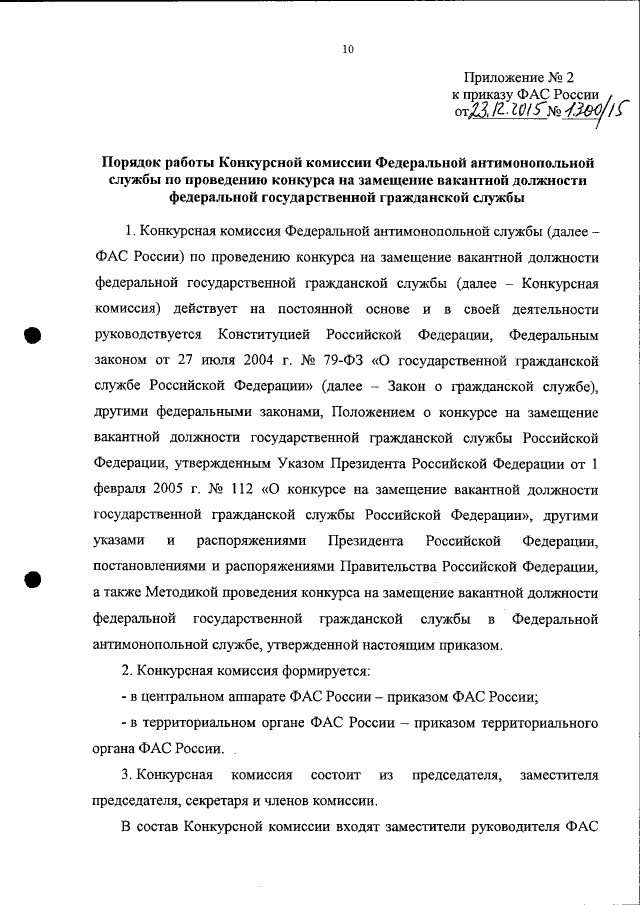 10

Приложение № 2
к приказу ФАС России
от 23.12.2015 № 1300/15

Порядок работы Конкурсной комиссии Федеральной антимонопольной службы по проведению конкурса на замещение вакантной должности федеральной государственной гражданской службы

1. Конкурсная комиссия Федеральной антимонопольной службы (далее – ФАС России) по проведению конкурса на замещение вакантной должности федеральной государственной гражданской службы (далее – Конкурсная комиссия) действует на постоянной основе и в своей деятельности руководствуется Конституцией Российской Федерации, Федеральным законом от 27 июля 2004 г. № 79-ФЗ «О государственной гражданской службе Российской Федерации» (далее – Закон о гражданской службе), другими федеральными законами, Положением о конкурсе на замещение вакантной должности государственной гражданской службы Российской Федерации, утвержденным Указом Президента Российской Федерации от 1 февраля 2005 г. № 112 «О конкурсе на замещение вакантной должности государственной гражданской службы Российской Федерации», другими указами и распоряжениями Президента Российской Федерации, постановлениями и распоряжениями Правительства Российской Федерации, а также Методикой проведения конкурса на замещение вакантной должности федеральной государственной гражданской службы в Федеральной антимонопольной службе, утвержденной настоящим приказом.

2. Конкурсная комиссия формируется:

- в центральном аппарате ФАС России – приказом ФАС России;

- в территориальном органе ФАС России – приказом территориального органа ФАС России.

3. Конкурсная комиссия состоит из председателя, заместителя председателя, секретаря и членов комиссии.

В состав Конкурсной комиссии входят заместители руководителя ФАС